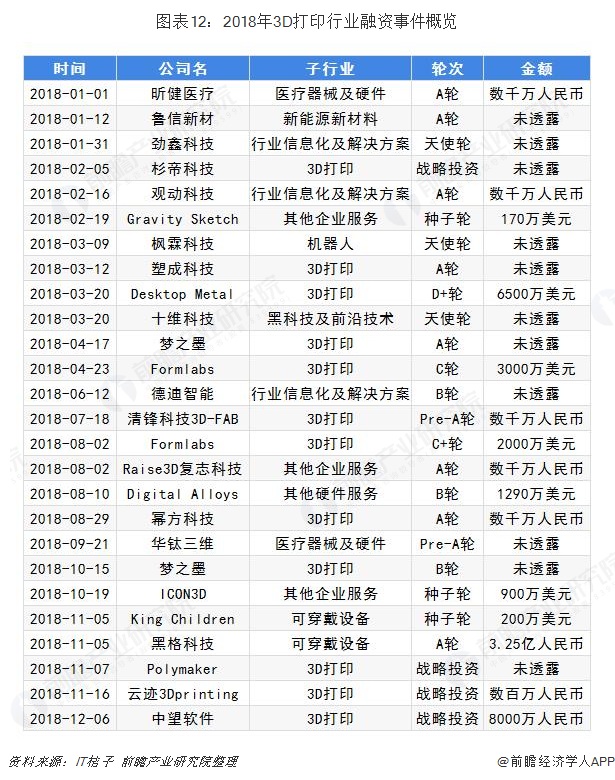 图表12：2018年3D打印行业融资事件概览

| 时间 | 公司名 | 子行业 | 轮次 | 金额 |
|---|---|---|---|---|
| 2018-01-01 | 昕健医疗 | 医疗器械及硬件 | A轮 | 数千万人民币 |
| 2018-01-12 | 鲁信新材 | 新能源新材料 | A轮 | 未透露 |
| 2018-01-31 | 劲鑫科技 | 行业信息化及解决方案 | 天使轮 | 未透露 |
| 2018-02-05 | 杉帝科技 | 3D打印 | 战略投资 | 未透露 |
| 2018-02-16 | 观动科技 | 行业信息化及解决方案 | A轮 | 数千万人民币 |
| 2018-02-19 | Gravity Sketch | 其他企业服务 | 种子轮 | 170万美元 |
| 2018-03-09 | 枫霖科技 | 机器人 | 天使轮 | 未透露 |
| 2018-03-12 | 塑成科技 | 3D打印 | A轮 | 未透露 |
| 2018-03-20 | Desktop Metal | 3D打印 | D+轮 | 6500万美元 |
| 2018-03-20 | 十维科技 | 黑科技及前沿技术 | 天使轮 | 未透露 |
| 2018-04-17 | 梦之墨 | 3D打印 | A轮 | 未透露 |
| 2018-04-23 | Formlabs | 3D打印 | C轮 | 3000万美元 |
| 2018-06-12 | 德迪智能 | 行业信息化及解决方案 | B轮 | 未透露 |
| 2018-07-18 | 清锋科技3D-FAB | 3D打印 | Pre-A轮 | 数千万人民币 |
| 2018-08-02 | Formlabs | 3D打印 | C+轮 | 2000万美元 |
| 2018-08-02 | Raise3D复志科技 | 其他企业服务 | A轮 | 数千万人民币 |
| 2018-08-10 | Digital Alloys | 其他硬件服务 | B轮 | 1290万美元 |
| 2018-08-29 | 幂方科技 | 3D打印 | A轮 | 数千万人民币 |
| 2018-09-21 | 华钛三维 | 医疗器械及硬件 | Pre-A轮 | 未透露 |
| 2018-10-15 | 梦之墨 | 3D打印 | B轮 | 未透露 |
| 2018-10-19 | ICON3D | 其他企业服务 | 种子轮 | 900万美元 |
| 2018-11-05 | King Children | 可穿戴设备 | 种子轮 | 200万美元 |
| 2018-11-05 | 黑格科技 | 可穿戴设备 | A轮 | 3.25亿人民币 |
| 2018-11-07 | Polymaker | 3D打印 | 战略投资 | 未透露 |
| 2018-11-16 | 云迹3Dprinting | 3D打印 | 战略投资 | 数百万人民币 |
| 2018-12-06 | 中望软件 | 3D打印 | 战略投资 | 8000万人民币 |

资料来源：IT桔子 前瞻产业研究院整理

@前瞻经济学人APP